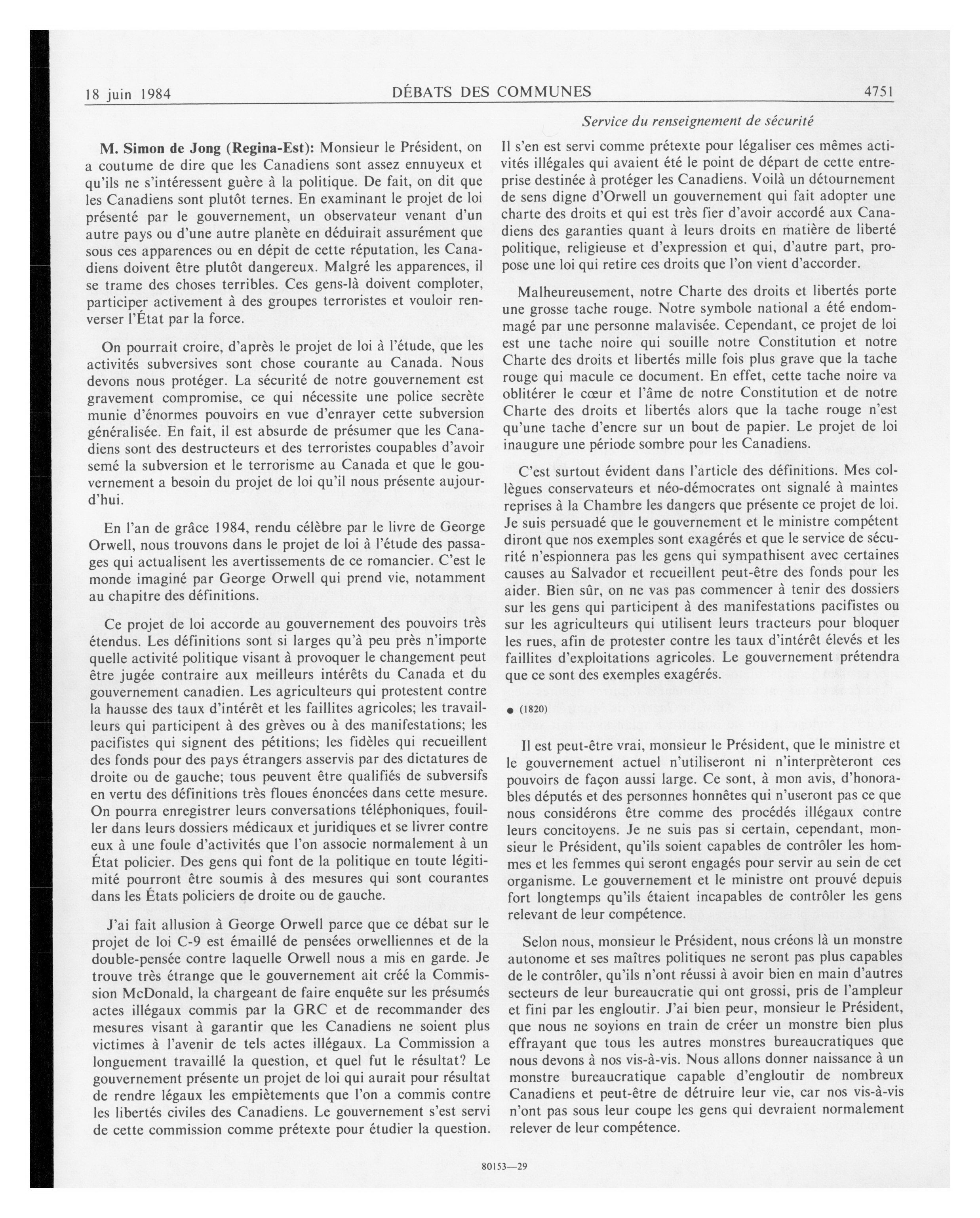 18 juin 1984 DÉBATS DES COMMUNES 4751

Service du renseignement de sécurité

M. Simon de Jong (Regina-Est): Monsieur le Président, on a coutume de dire que les Canadiens sont assez ennuyeux et qu'ils ne s'intéressent guère à la politique. De fait, on dit que les Canadiens sont plutôt ternes. En examinant le projet de loi présenté par le gouvernement, un observateur venant d'un autre pays ou d'une autre planète en déduirait assurément que sous ces apparences ou en dépit de cette réputation, les Canadiens doivent être plutôt dangereux. Malgré les apparences, il se trame des choses terribles. Ces gens-là doivent comploter, participer activement à des groupes terroristes et vouloir renverser l'État par la force.

On pourrait croire, d'après le projet de loi à l'étude, que les activités subversives sont chose courante au Canada. Nous devons nous protéger. La sécurité de notre gouvernement est gravement compromise, ce qui nécessite une police secrète munie d'énormes pouvoirs en vue d'enrayer cette subversion généralisée. En fait, il est absurde de présumer que les Canadiens sont des destructeurs et des terroristes coupables d'avoir semé la subversion et le terrorisme au Canada et que le gouvernement a besoin du projet de loi qu'il nous présente aujourd'hui.

En l'an de grâce 1984, rendu célèbre par le livre de George Orwell, nous trouvons dans le projet de loi à l'étude des passages qui actualisent les avertissements de ce romancier. C'est le monde imaginé par George Orwell qui prend vie, notamment au chapitre des définitions.

Ce projet de loi accorde au gouvernement des pouvoirs très étendus. Les définitions sont si larges qu'à peu près n'importe quelle activité politique visant à provoquer le changement peut être jugée contraire aux meilleurs intérêts du Canada et du gouvernement canadien. Les agriculteurs qui protestent contre la hausse des taux d'intérêt et les faillites agricoles; les travailleurs qui participent à des grèves ou à des manifestations; les pacifistes qui signent des pétitions; les fidèles qui recueillent des fonds pour des pays étrangers asservis par des dictatures de droite ou de gauche; tous peuvent être qualifiés de subversifs en vertu des définitions très floues énoncées dans cette mesure. On pourra enregistrer leurs conversations téléphoniques, fouiller dans leurs dossiers médicaux et juridiques et se livrer contre eux à une foule d'activités que l'on associe normalement à un État policier. Des gens qui font de la politique en toute légitimité pourront être soumis à des mesures qui sont courantes dans les États policiers de droite ou de gauche.

J'ai fait allusion à George Orwell parce que ce débat sur le projet de loi C-9 est émaillé de pensées orwelliennes et de la double-pensée contre laquelle Orwell nous a mis en garde. Je trouve très étrange que le gouvernement ait créé la Commission McDonald, la chargeant de faire enquête sur les présumés actes illégaux commis par la GRC et de recommander des mesures visant à garantir que les Canadiens ne soient plus victimes à l'avenir de tels actes illégaux. La Commission a longuement travaillé la question, et quel fut le résultat? Le gouvernement présente un projet de loi qui aurait pour résultat de rendre légaux les empiètements que l'on a commis contre les libertés civiles des Canadiens. Le gouvernement s'est servi de cette commission comme prétexte pour étudier la question. Il s'en est servi comme prétexte pour légaliser ces mêmes activités illégales qui avaient été le point de départ de cette entreprise destinée à protéger les Canadiens. Voilà un détournement de sens digne d'Orwell un gouvernement qui fait adopter une charte des droits et qui est très fier d'avoir accordé aux Canadiens des garanties quant à leurs droits en matière de liberté politique, religieuse et d'expression et qui, d'autre part, propose une loi qui retire ces droits que l'on vient d'accorder.

Malheureusement, notre Charte des droits et libertés porte une grosse tache rouge. Notre symbole national a été endommagé par une personne malavisée. Cependant, ce projet de loi est une tache noire qui souille notre Constitution et notre Charte des droits et libertés mille fois plus grave que la tache rouge qui macule ce document. En effet, cette tache noire va oblitérer le cœur et l'âme de notre Constitution et de notre Charte des droits et libertés alors que la tache rouge n'est qu'une tache d'encre sur un bout de papier. Le projet de loi inaugure une période sombre pour les Canadiens.

C'est surtout évident dans l'article des définitions. Mes collègues conservateurs et néo-démocrates ont signalé à maintes reprises à la Chambre les dangers que présente ce projet de loi. Je suis persuadé que le gouvernement et le ministre compétent diront que nos exemples sont exagérés et que le service de sécurité n'espionnera pas les gens qui sympathisent avec certaines causes au Salvador et recueillent peut-être des fonds pour les aider. Bien sûr, on ne vas pas commencer à tenir des dossiers sur les gens qui participent à des manifestations pacifistes ou sur les agriculteurs qui utilisent leurs tracteurs pour bloquer les rues, afin de protester contre les taux d'intérêt élevés et les faillites d'exploitations agricoles. Le gouvernement prétendra que ce sont des exemples exagérés.

● (1820)

Il est peut-être vrai, monsieur le Président, que le ministre et le gouvernement actuel n'utiliseront ni n'interprèteront ces pouvoirs de façon aussi large. Ce sont, à mon avis, d'honorables députés et des personnes honnêtes qui n'useront pas ce que nous considérons être comme des procédés illégaux contre leurs concitoyens. Je ne suis pas si certain, cependant, monsieur le Président, qu'ils soient capables de contrôler les hommes et les femmes qui seront engagés pour servir au sein de cet organisme. Le gouvernement et le ministre ont prouvé depuis fort longtemps qu'ils étaient incapables de contrôler les gens relevant de leur compétence.

Selon nous, monsieur le Président, nous créons là un monstre autonome et ses maîtres politiques ne seront pas plus capables de le contrôler, qu'ils n'ont réussi à avoir bien en main d'autres secteurs de leur bureaucratie qui ont grossi, pris de l'ampleur et fini par les engloutir. J'ai bien peur, monsieur le Président, que nous ne soyions en train de créer un monstre bien plus effrayant que tous les autres monstres bureaucratiques que nous devons à nos vis-à-vis. Nous allons donner naissance à un monstre bureaucratique capable d'engloutir de nombreux Canadiens et peut-être de détruire leur vie, car nos vis-à-vis n'ont pas sous leur coupe les gens qui devraient normalement relever de leur compétence.

80153—29